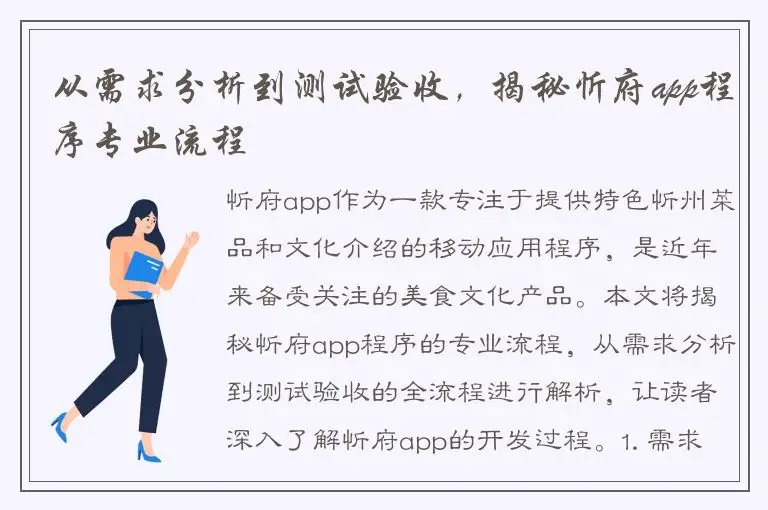 从需求分析到测试验收，揭秘忻府app程序专业流程

忻府app作为一款专注于提供特色忻州菜品和文化介绍的移动应用程序，是近年来备受关注的美食文化产品。本文将揭秘忻府app程序的专业流程，从需求分析到测试验收的全流程进行解析，让读者深入了解忻府app的开发过程。1. 需求